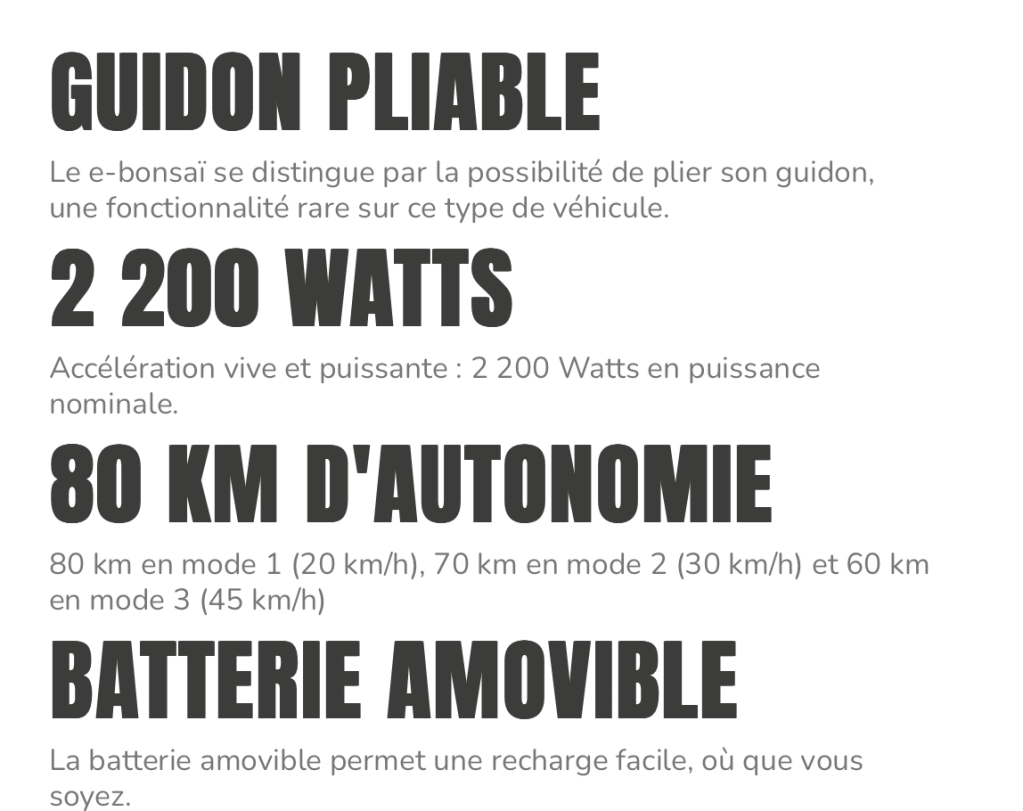 GUIDON PLIABLE

Le e-bonsaï se distingue par la possibilité de plier son guidon, une fonctionnalité rare sur ce type de véhicule.

2 200 WATTS

Accélération vive et puissante : 2 200 Watts en puissance nominale.

80 KM D'AUTONOMIE

80 km en mode 1 (20 km/h), 70 km en mode 2 (30 km/h) et 60 km en mode 3 (45 km/h)

BATTERIE AMOVIBLE

La batterie amovible permet une recharge facile, où que vous soyez.